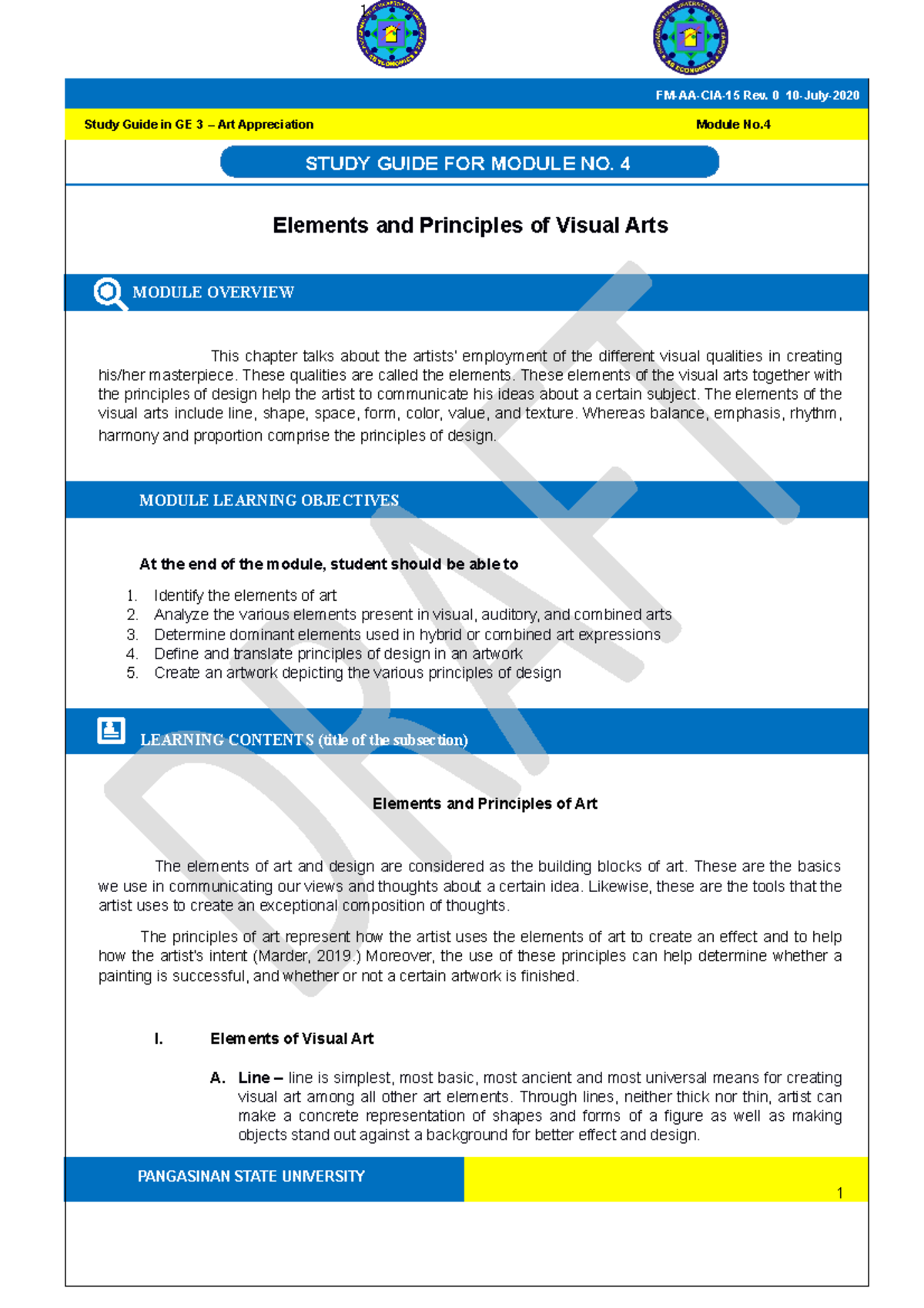 1

FM-AA-CIA-15 Rev. 0 10-July-2020

Study Guide in GE 3 – Art Appreciation

Module No.4

STUDY GUIDE FOR MODULE NO. 4

Elements and Principles of Visual Arts

MODULE OVERVIEW

This chapter talks about the artists' employment of the different visual qualities in creating his/her masterpiece. These qualities are called the elements. These elements of the visual arts together with the principles of design help the artist to communicate his ideas about a certain subject. The elements of the visual arts include line, shape, space, form, color, value, and texture. Whereas balance, emphasis, rhythm, harmony and proportion comprise the principles of design.

MODULE LEARNING OBJECTIVES

At the end of the module, student should be able to

1. Identify the elements of art
2. Analyze the various elements present in visual, auditory, and combined arts
3. Determine dominant elements used in hybrid or combined art expressions
4. Define and translate principles of design in an artwork
5. Create an artwork depicting the various principles of design

LEARNING CONTENTS (title of the subsection)

Elements and Principles of Art

The elements of art and design are considered as the building blocks of art. These are the basics we use in communicating our views and thoughts about a certain idea. Likewise, these are the tools that the artist uses to create an exceptional composition of thoughts.

The principles of art represent how the artist uses the elements of art to create an effect and to help how the artist's intent (Marder, 2019.) Moreover, the use of these principles can help determine whether a painting is successful, and whether or not a certain artwork is finished.

I. Elements of Visual Art

A. Line – line is simplest, most basic, most ancient and most universal means for creating visual art among all other art elements. Through lines, neither thick nor thin, artist can make a concrete representation of shapes and forms of a figure as well as making objects stand out against a background for better effect and design.

PANGASINAN STATE UNIVERSITY

1

DRAFT